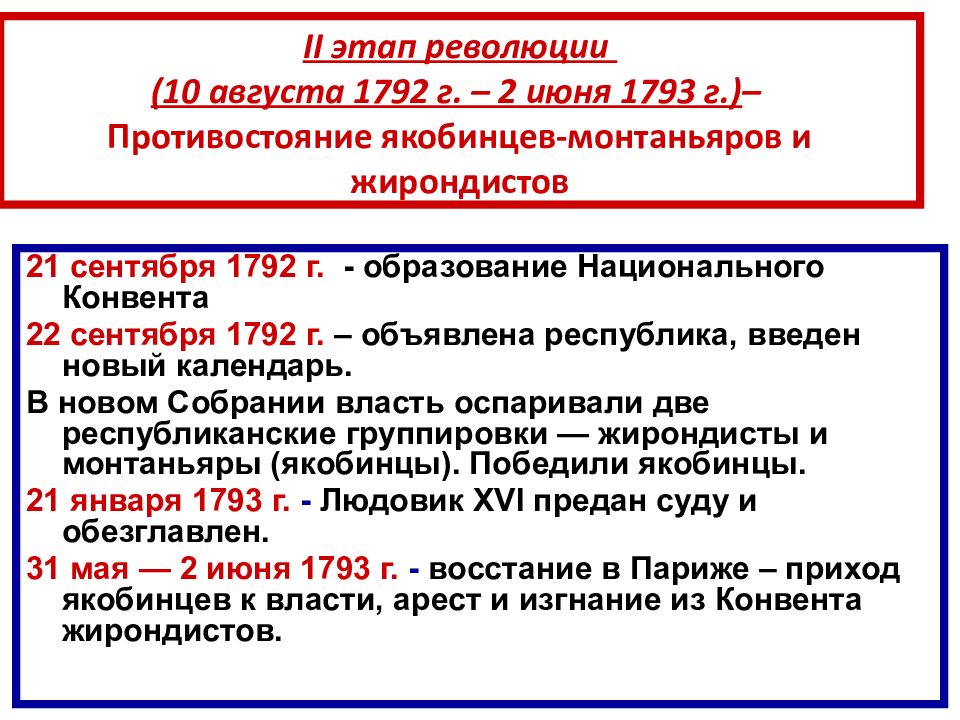 II этап революции
(10 августа 1792 г. – 2 июня 1793 г.)–
Противостояние якобинцев-монтаньяров и жирондистов

21 сентября 1792 г. - образование Национального Конвента

22 сентября 1792 г. – объявлена республика, введен новый календарь.

В новом Собрании власть оспаривали две республиканские группировки — жирондисты и монтаньяры (якобинцы). Победили якобинцы.

21 января 1793 г. - Людовик XVI предан суду и обезглавлен.

31 мая — 2 июня 1793 г. - восстание в Париже – приход якобинцев к власти, арест и изгнание из Конвента жирондистов.